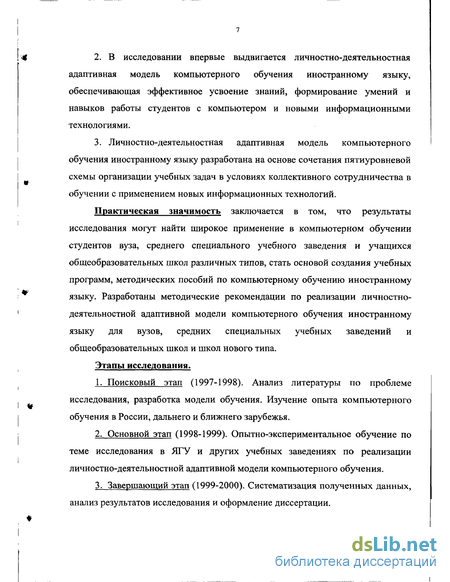 7

2. В исследовании впервые выдвигается личностно-деятельностная адаптивная модель компьютерного обучения иностранному языку, обеспечивающая эффективное усвоение знаний, формирование умений и навыков работы студентов с компьютером и новыми информационными технологиями.

3. Личностно-деятельностная адаптивная модель компьютерного обучения иностранному языку разработана на основе сочетания пятиуровневой схемы организации учебных задач в условиях коллективного сотрудничества в обучении с применением новых информационных технологий.

Практическая значимость заключается в том, что результаты исследования могут найти широкое применение в компьютерном обучении студентов вуза, среднего специального учебного заведения и учащихся общеобразовательных школ различных типов, стать основой создания учебных программ, методических пособий по компьютерному обучению иностранному языку. Разработаны методические рекомендации по реализации личностно-деятельностной адаптивной модели компьютерного обучения иностранному языку для вузов, средних специальных учебных заведений и общеобразовательных школ и школ нового типа.

Этапы исследования.

1. Поисковый этап (1997-1998). Анализ литературы по проблеме исследования, разработка модели обучения. Изучение опыта компьютерного обучения в России, дальнего и ближнего зарубежья.

2. Основной этап (1998-1999). Опытно-экспериментальное обучение по теме исследования в ЯГУ и других учебных заведениях по реализации личностно-деятельностной адаптивной модели компьютерного обучения.

3. Завершающий этап (1999-2000). Систематизация полученных данных, анализ результатов исследования и оформление диссертации.

dsLib.net
библиотека диссертаций